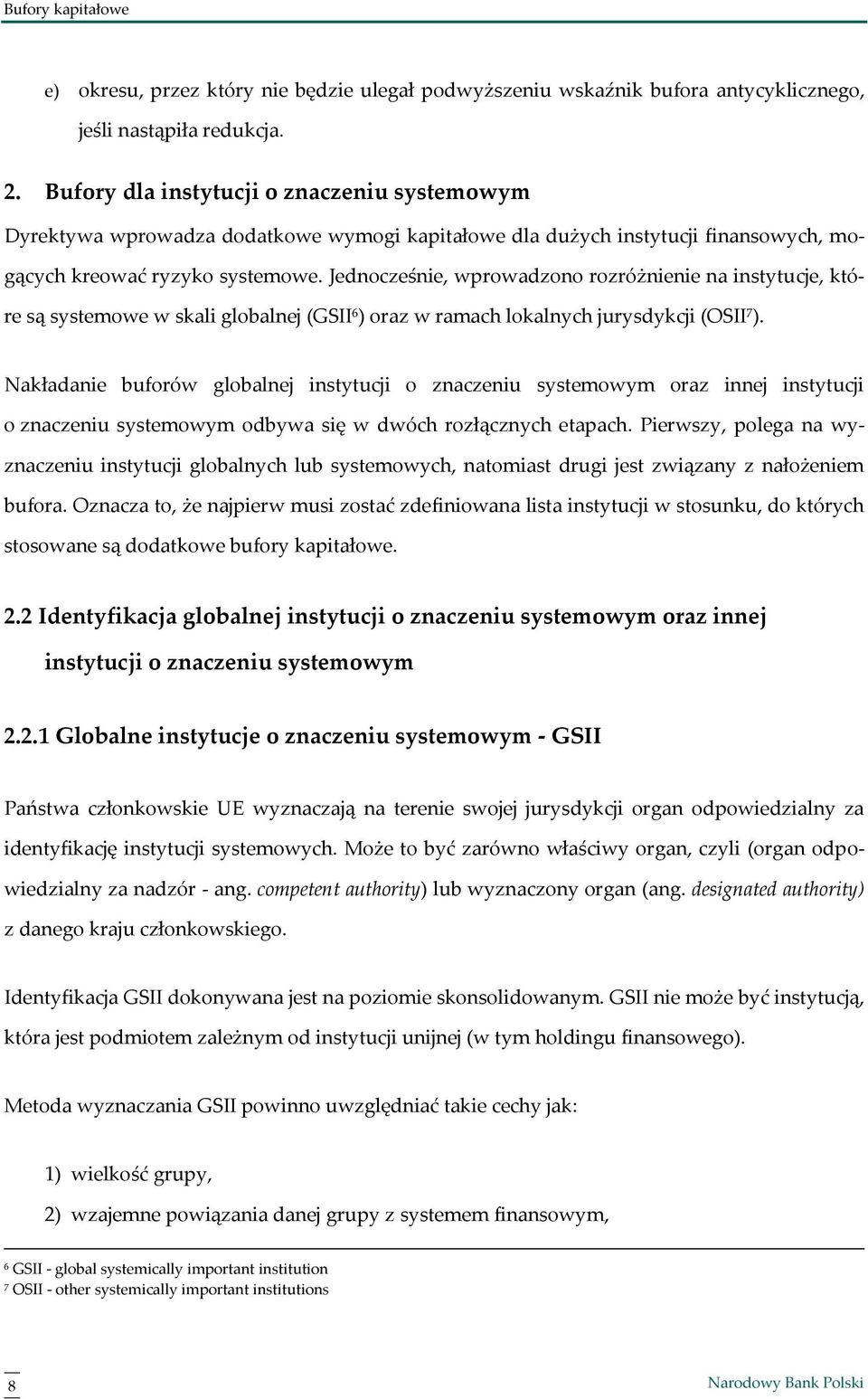 Bufory kapitałowe

e) okresu, przez który nie będzie ulegał podwyższeniu wskaźnik bufora antycyklicznego, jeśli nastąpiła redukcja.

2. Bufory dla instytucji o znaczeniu systemowym

Dyrektywa wprowadza dodatkowe wymogi kapitałowe dla dużych instytucji finansowych, mogących kreować ryzyko systemowe. Jednocześnie, wprowadzono rozróżnienie na instytucje, które są systemowe w skali globalnej (GSII$^6$) oraz w ramach lokalnych jurysdykcji (OSII$^7$).

Nakładanie buforów globalnej instytucji o znaczeniu systemowym oraz innej instytucji o znaczeniu systemowym odbywa się w dwóch rozłącznych etapach. Pierwszy, polega na wyznaczeniu instytucji globalnych lub systemowych, natomiast drugi jest związany z nałożeniem bufora. Oznacza to, że najpierw musi zostać zdefiniowana lista instytucji w stosunku, do których stosowane są dodatkowe bufory kapitałowe.

2.2 Identyfikacja globalnej instytucji o znaczeniu systemowym oraz innej instytucji o znaczeniu systemowym

2.2.1 Globalne instytucje o znaczeniu systemowym - GSII

Państwa członkowskie UE wyznaczają na terenie swojej jurysdykcji organ odpowiedzialny za identyfikację instytucji systemowych. Może to być zarówno właściwy organ, czyli (organ odpowiedzialny za nadzór - ang. competent authority) lub wyznaczony organ (ang. designated authority) z danego kraju członkowskiego.

Identyfikacja GSII dokonywana jest na poziomie skonsolidowanym. GSII nie może być instytucją, która jest podmiotem zależnym od instytucji unijnej (w tym holdingu finansowego).

Metoda wyznaczania GSII powinno uwzględniać takie cechy jak:

1) wielkość grupy,
2) wzajemne powiązania danej grupy z systemem finansowym,

$^6$ GSII - global systemically important institution
$^7$ OSII - other systemically important institutions

8

Narodowy Bank Polski